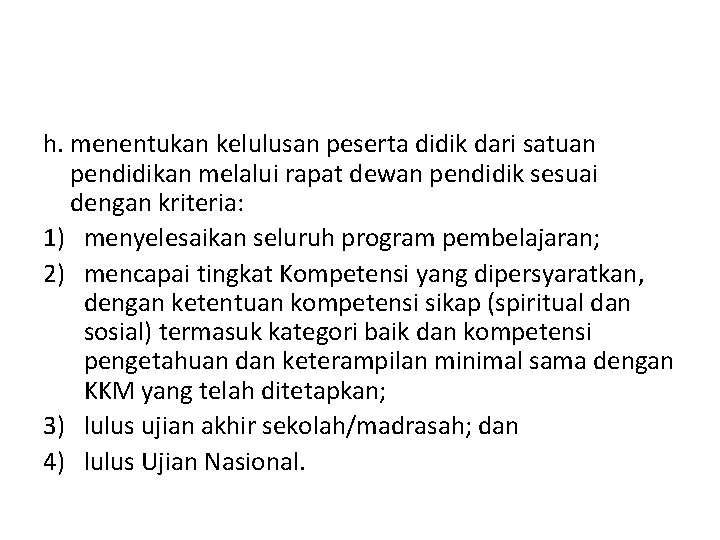 h. menentukan kelulusan peserta didik dari satuan pendidikan melalui rapat dewan pendidik sesuai dengan kriteria:

1) menyelesaikan seluruh program pembelajaran;

2) mencapai tingkat Kompetensi yang dipersyaratkan, dengan ketentuan kompetensi sikap (spiritual dan sosial) termasuk kategori baik dan kompetensi pengetahuan dan keterampilan minimal sama dengan KKM yang telah ditetapkan;

3) lulus ujian akhir sekolah/madrasah; dan

4) lulus Ujian Nasional.